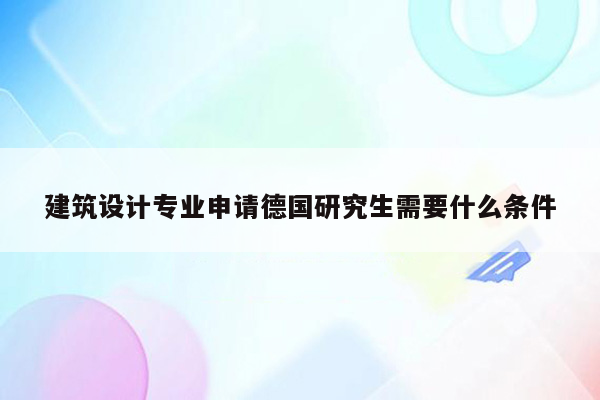 建筑设计专业申请德国研究生需要什么条件